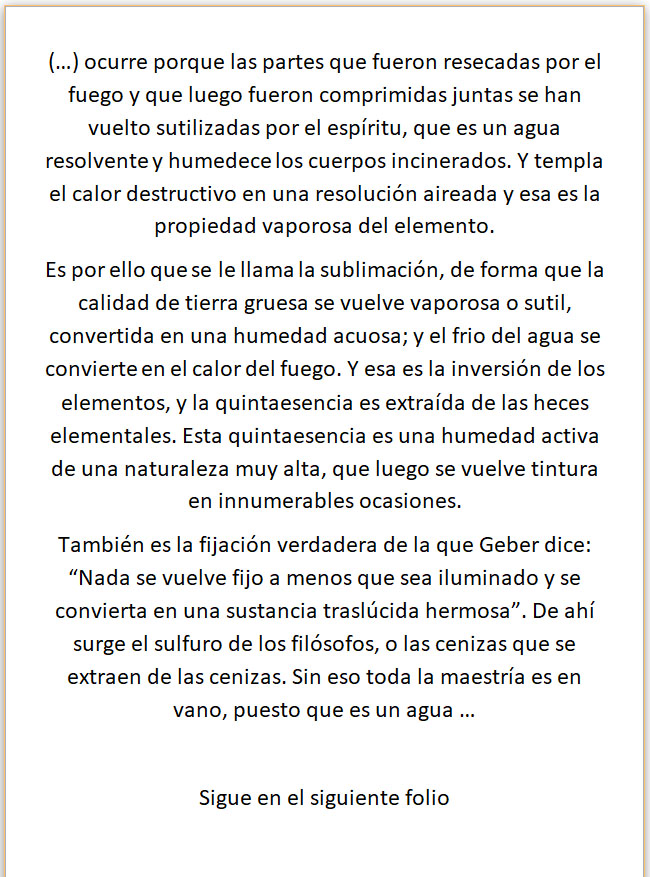 (…) ocurre porque las partes que fueron resecadas por el fuego y que luego fueron comprimidas juntas se han vuelto sutilizadas por el espíritu, que es un agua resolvente y humedece los cuerpos incinerados. Y templa el calor destructivo en una resolución aireada y esa es la propiedad vaporosa del elemento.

Es por ello que se le llama la sublimación, de forma que la calidad de tierra gruesa se vuelve vaporosa o sutil, convertida en una humedad acuosa; y el frio del agua se convierte en el calor del fuego. Y esa es la inversión de los elementos, y la quintaesencia es extraída de las heces elementales. Esta quintaesencia es una humedad activa de una naturaleza muy alta, que luego se vuelve tintura en innumerables ocasiones.

También es la fijación verdadera de la que Geber dice: “Nada se vuelve fijo a menos que sea iluminado y se convierta en una sustancia traslúcida hermosa”. De ahí surge el sulfuro de los filósofos, o las cenizas que se extraen de las cenizas. Sin eso toda la maestría es en vano, puesto que es un agua …

Sigue en el siguiente folio